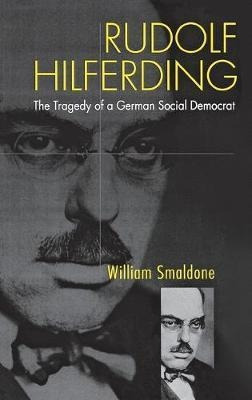 RUDOLF HILFERDING

The Tragedy of a German Social Democrat

William Smaldone